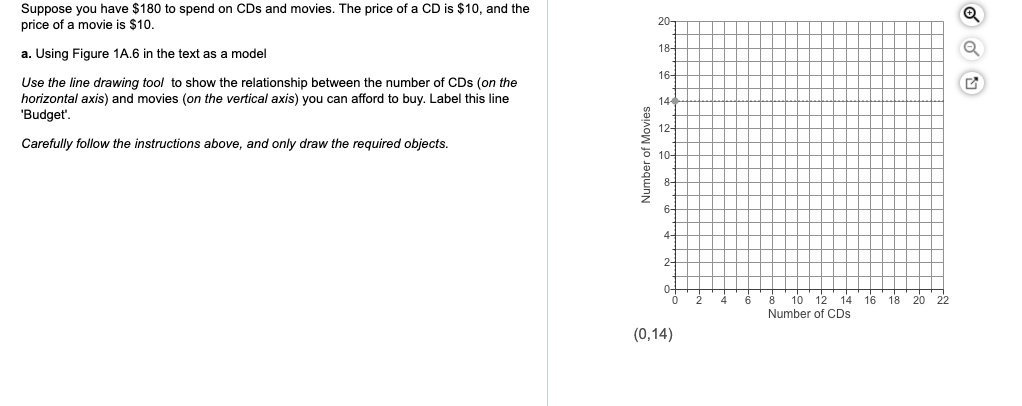 Suppose you have $180 to spend on CDs and movies. The price of a CD is $10, and the price of a movie is $10.

a. Using Figure 1A.6 in the text as a model

Use the line drawing tool to show the relationship between the number of CDs (on the horizontal axis) and movies (on the vertical axis) you can afford to buy. Label this line 'Budget'.

Carefully follow the instructions above, and only draw the required objects.

Number of Movies

20
18
16
14
12
10
8
6
4
2
0

0 2 4 6 8 10 12 14 16 18 20 22
Number of CDs

(0,14)